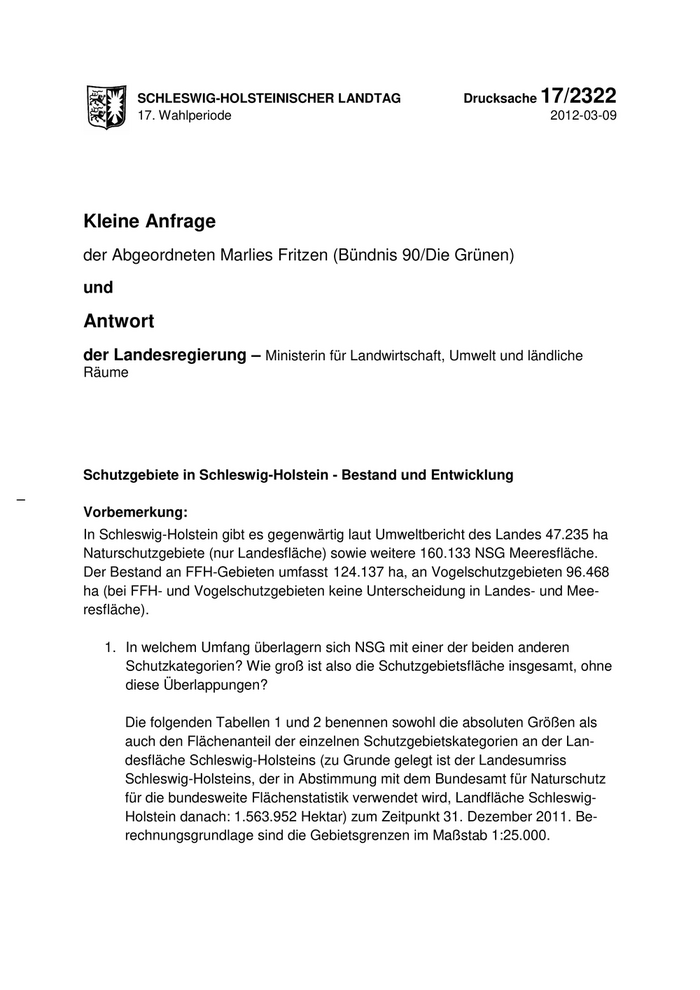 SCHLESWIG-HOLSTEINISCHER LANDTAG
17. Wahlperiode

Drucksache 17/2322
2012-03-09

Kleine Anfrage

der Abgeordneten Marlies Fritzen (Bündnis 90/Die Grünen)

und

Antwort

der Landesregierung – Ministerin für Landwirtschaft, Umwelt und ländliche Räume

Schutzgebiete in Schleswig-Holstein - Bestand und Entwicklung

–

Vorbemerkung:
In Schleswig-Holstein gibt es gegenwärtig laut Umweltbericht des Landes 47.235 ha Naturschutzgebiete (nur Landesfläche) sowie weitere 160.133 NSG Meeresfläche. Der Bestand an FFH-Gebieten umfasst 124.137 ha, an Vogelschutzgebieten 96.468 ha (bei FFH- und Vogelschutzgebieten keine Unterscheidung in Landes- und Meeresfläche).

1. In welchem Umfang überlagern sich NSG mit einer der beiden anderen Schutzkategorien? Wie groß ist also die Schutzgebietsfläche insgesamt, ohne diese Überlappungen?

Die folgenden Tabellen 1 und 2 benennen sowohl die absoluten Größen als auch den Flächenanteil der einzelnen Schutzgebietskategorien an der Landesfläche Schleswig-Holsteins (zu Grunde gelegt ist der Landesumriss Schleswig-Holsteins, der in Abstimmung mit dem Bundesamt für Naturschutz für die bundesweite Flächenstatistik verwendet wird, Landfläche Schleswig-Holstein danach: 1.563.952 Hektar) zum Zeitpunkt 31. Dezember 2011. Berechnungsgrundlage sind die Gebietsgrenzen im Maßstab 1:25.000.